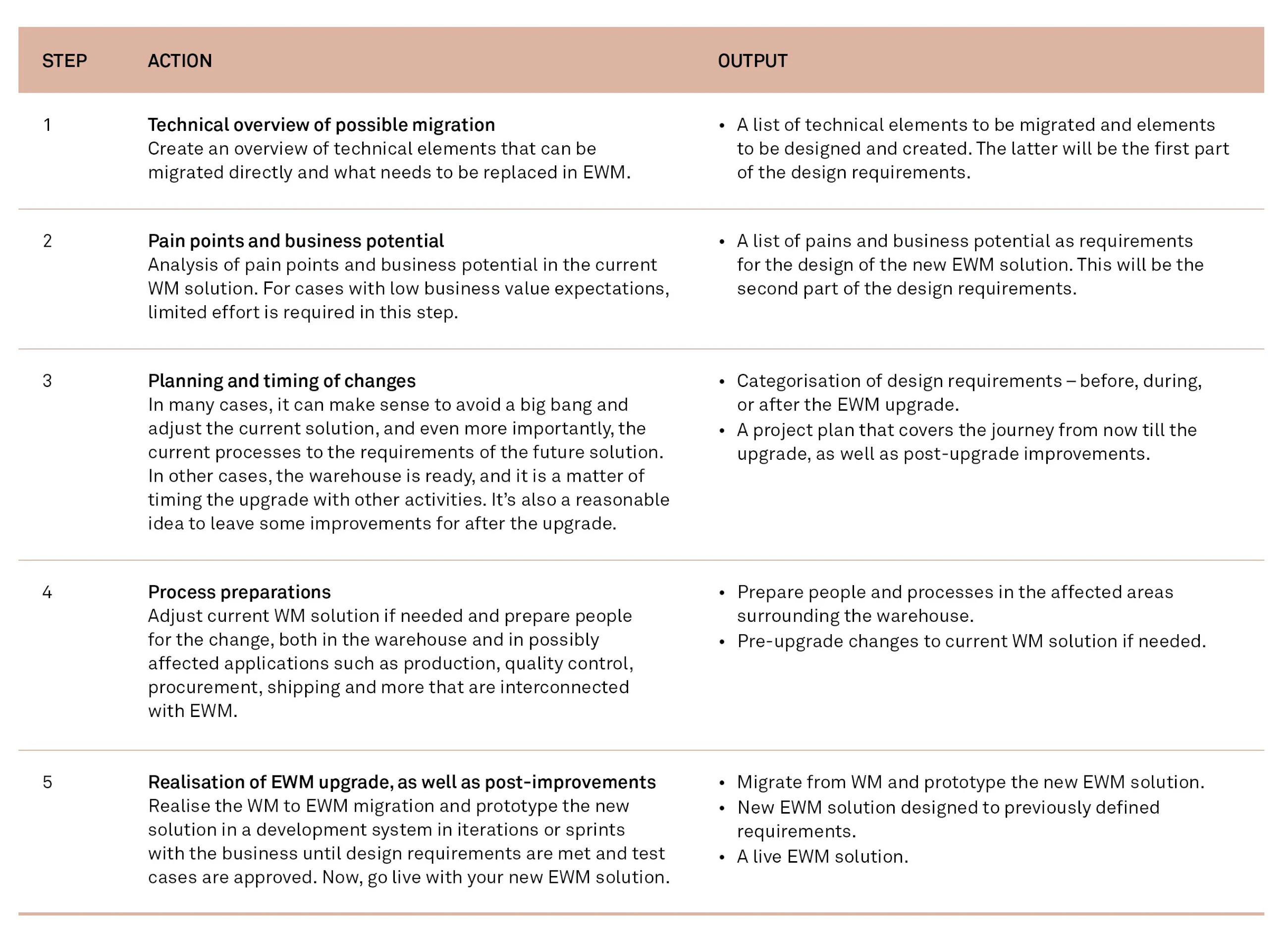 | STEP | ACTION | OUTPUT |
|---|---|---|
| 1 | Technical overview of possible migration Create an overview of technical elements that can be migrated directly and what needs to be replaced in EWM. | • A list of technical elements to be migrated and elements to be designed and created. The latter will be the first part of the design requirements. |
| 2 | Pain points and business potential Analysis of pain points and business potential in the current WM solution. For cases with low business value expectations, limited effort is required in this step. | • A list of pains and business potential as requirements for the design of the new EWM solution. This will be the second part of the design requirements. |
| 3 | Planning and timing of changes In many cases, it can make sense to avoid a big bang and adjust the current solution, and even more importantly, the current processes to the requirements of the future solution. In other cases, the warehouse is ready, and it is a matter of timing the upgrade with other activities. It's also a reasonable idea to leave some improvements for after the upgrade. | • Categorisation of design requirements – before, during, or after the EWM upgrade. • A project plan that covers the journey from now till the upgrade, as well as post-upgrade improvements. |
| 4 | Process preparations Adjust current WM solution if needed and prepare people for the change, both in the warehouse and in possibly affected applications such as production, quality control, procurement, shipping and more that are interconnected with EWM. | • Prepare people and processes in the affected areas surrounding the warehouse. • Pre-upgrade changes to current WM solution if needed. |
| 5 | Realisation of EWM upgrade, as well as post-improvements Realise the WM to EWM migration and prototype the new solution in a development system in iterations or sprints with the business until design requirements are met and test cases are approved. Now, go live with your new EWM solution. | • Migrate from WM and prototype the new EWM solution. • New EWM solution designed to previously defined requirements. • A live EWM solution. |